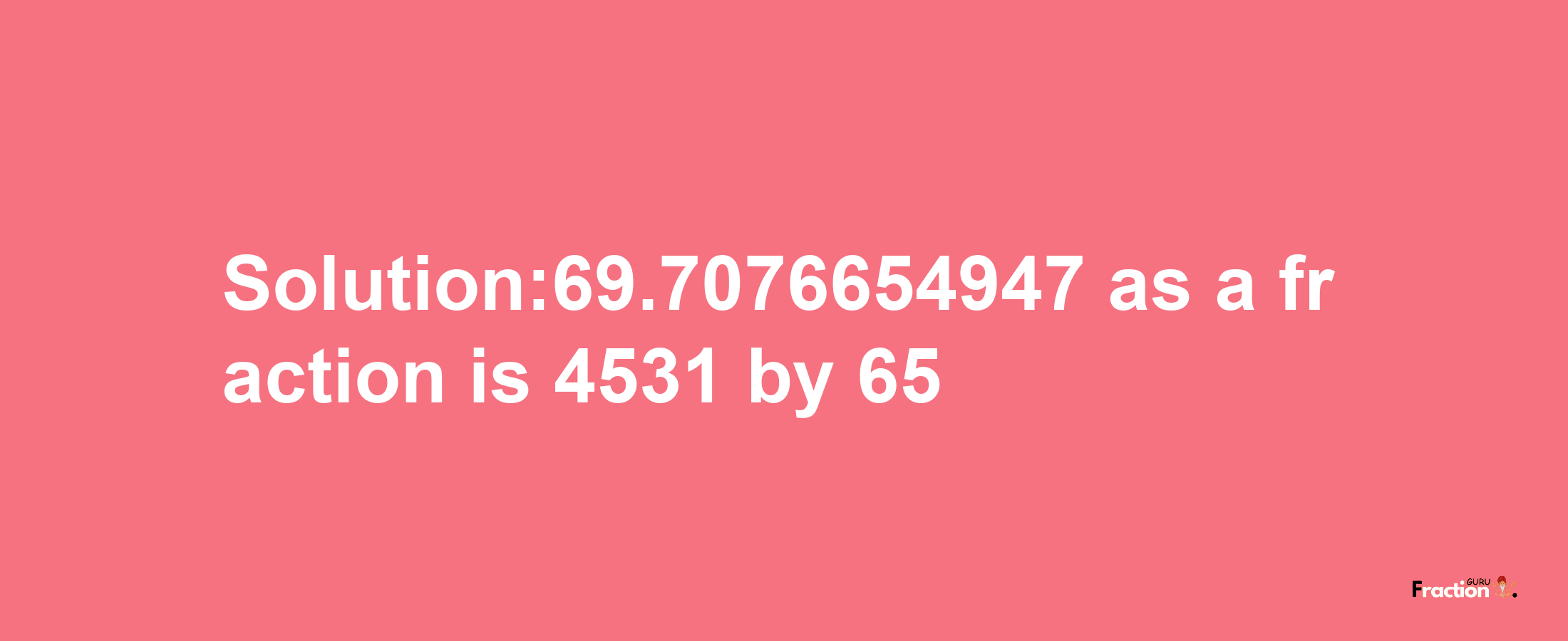 Solution:69.7076654947 as a fraction is 4531 by 65

Fraction GURU